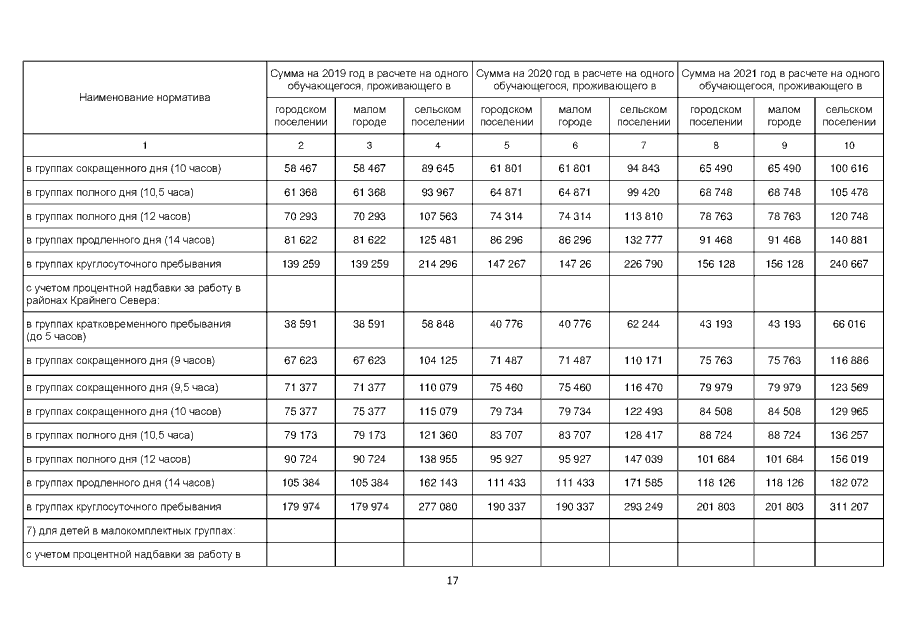 | Наименование норматива | Сумма на 2019 год в расчете на одного обучающегося, проживающего в | | | Сумма на 2020 год в расчете на одного обучающегося, проживающего в | | | Сумма на 2021 год в расчете на одного обучающегося, проживающего в | | |
|---|---|---|---|---|---|---|---|---|---|
| | городском поселении | малом городе | сельском поселении | городском поселении | малом городе | сельском поселении | городском поселении | малом городе | сельском поселении |
| 1 | 2 | 3 | 4 | 5 | 6 | 7 | 8 | 9 | 10 |
| в группах сокращенного дня (10 часов) | 58 467 | 58 467 | 89 645 | 61 801 | 61 801 | 94 843 | 65 490 | 65 490 | 100 616 |
| в группах полного дня (10,5 часа) | 61 368 | 61 368 | 93 967 | 64 871 | 64 871 | 99 420 | 68 748 | 68 748 | 105 478 |
| в группах полного дня (12 часов) | 70 293 | 70 293 | 107 563 | 74 314 | 74 314 | 113 810 | 78 763 | 78 763 | 120 748 |
| в группах продленного дня (14 часов) | 81 622 | 81 622 | 125 481 | 86 296 | 86 296 | 132 777 | 91 468 | 91 468 | 140 881 |
| в группах круглосуточного пребывания | 139 259 | 139 259 | 214 296 | 147 267 | 147 26 | 226 790 | 156 128 | 156 128 | 240 667 |
| с учетом процентной надбавки за работу в районах Крайнего Севера: | | | | | | | | | |
| в группах кратковременного пребывания (до 5 часов) | 38 591 | 38 591 | 58 848 | 40 776 | 40 776 | 62 244 | 43 193 | 43 193 | 66 016 |
| в группах сокращенного дня (9 часов) | 67 623 | 67 623 | 104 125 | 71 487 | 71 487 | 110 171 | 75 763 | 75 763 | 116 886 |
| в группах сокращенного дня (9,5 часа) | 71 377 | 71 377 | 110 079 | 75 460 | 75 460 | 116 470 | 79 979 | 79 979 | 123 569 |
| в группах сокращенного дня (10 часов) | 75 377 | 75 377 | 115 079 | 79 734 | 79 734 | 122 493 | 84 508 | 84 508 | 129 965 |
| в группах полного дня (10,5 часа) | 79 173 | 79 173 | 121 360 | 83 707 | 83 707 | 128 417 | 88 724 | 88 724 | 136 257 |
| в группах полного дня (12 часов) | 90 724 | 90 724 | 138 955 | 95 927 | 95 927 | 147 039 | 101 684 | 101 684 | 156 019 |
| в группах продленного дня (14 часов) | 105 384 | 105 384 | 162 143 | 111 433 | 111 433 | 171 585 | 118 126 | 118 126 | 182 072 |
| в группах круглосуточного пребывания | 179 974 | 179 974 | 277 080 | 190 337 | 190 337 | 293 249 | 201 803 | 201 803 | 311 207 |
| 7) для детей в малокомплектных группах: | | | | | | | | | |
| с учетом процентной надбавки за работу в | | | | | | | | | |

17